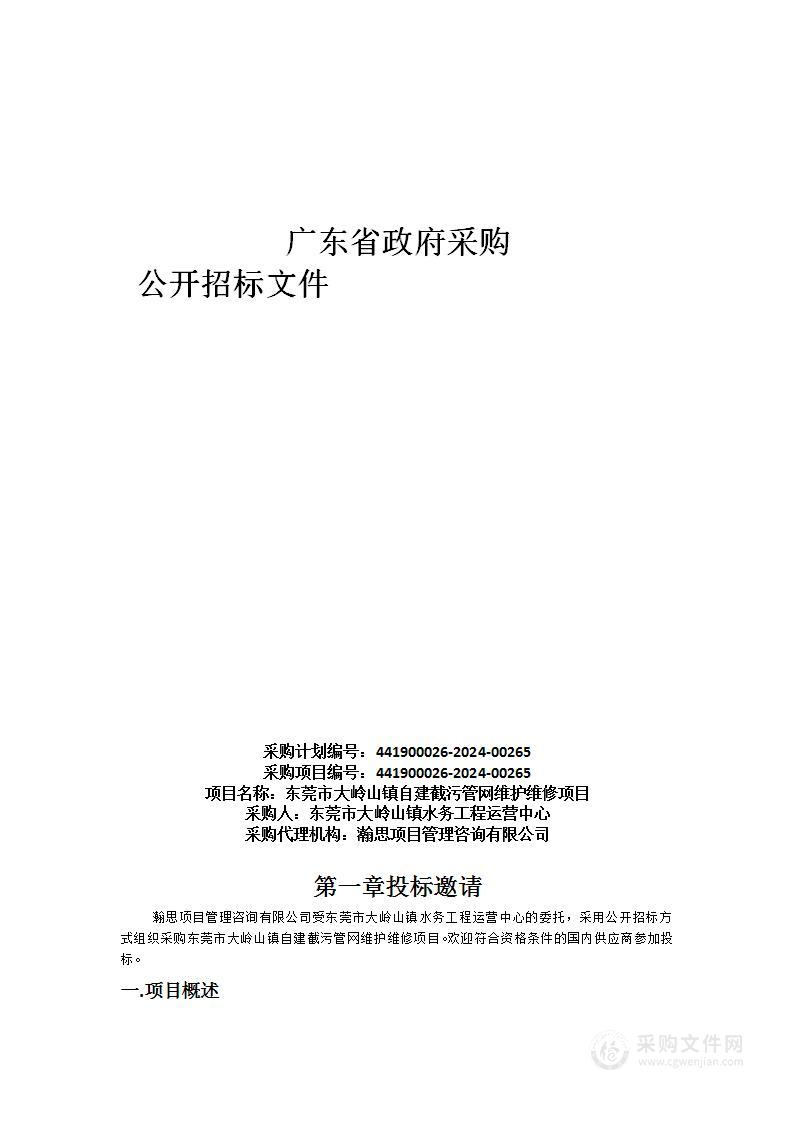 广东省政府采购
公开招标文件

采购计划编号：441900026-2024-00265
采购项目编号：441900026-2024-00265
项目名称：东莞市大岭山镇自建截污管网维护维修项目
采购人：东莞市大岭山镇水务工程运营中心
采购代理机构：瀚思项目管理咨询有限公司

第一章投标邀请

瀚思项目管理咨询有限公司受东莞市大岭山镇水务工程运营中心的委托，采用公开招标方式组织采购东莞市大岭山镇自建截污管网维护维修项目。欢迎符合资格条件的国内供应商参加投标。

一.项目概述

采购文件网
www.cgwenjian.com